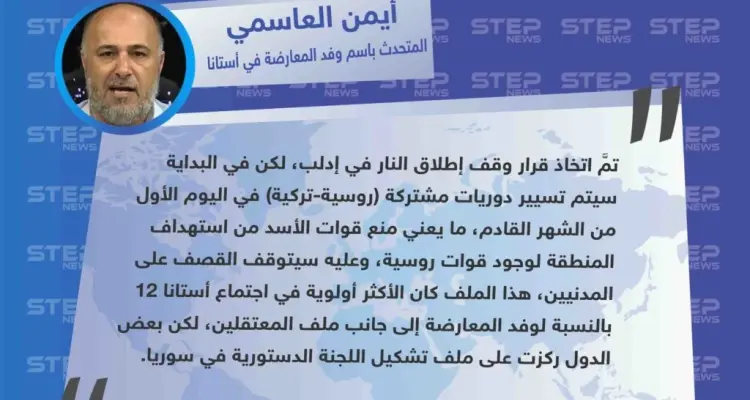 أيمن العاسمي
المتحدث باسم وفد المعارضة في أستانا

تمَّ اتخاذ قرار وقف إطلاق النار في إدلب، لكن في البداية سيتم تسيير دوريات مشتركة (روسية-تركية) في اليوم الأول من الشهر القادم، ما يعني منع قوات الأسد من استهداف المنطقة لوجود قوات روسية، وعليه سيتوقف القصف على المدنيين، هذا الملف كان الأكثر أولوية في اجتماع أستانا 12 بالنسبة لوفد المعارضة إلى جانب ملف المعتقلين، لكن بعض الدول ركزت على ملف تشكيل اللجنة الدستورية في سوريا.

STEP NEWS